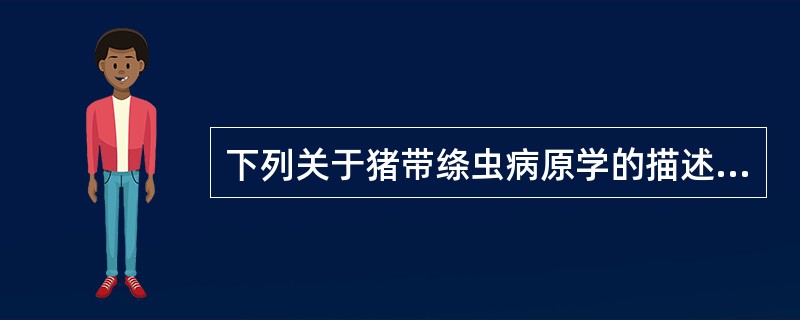 下列关于猪带绦虫病原学的描述...